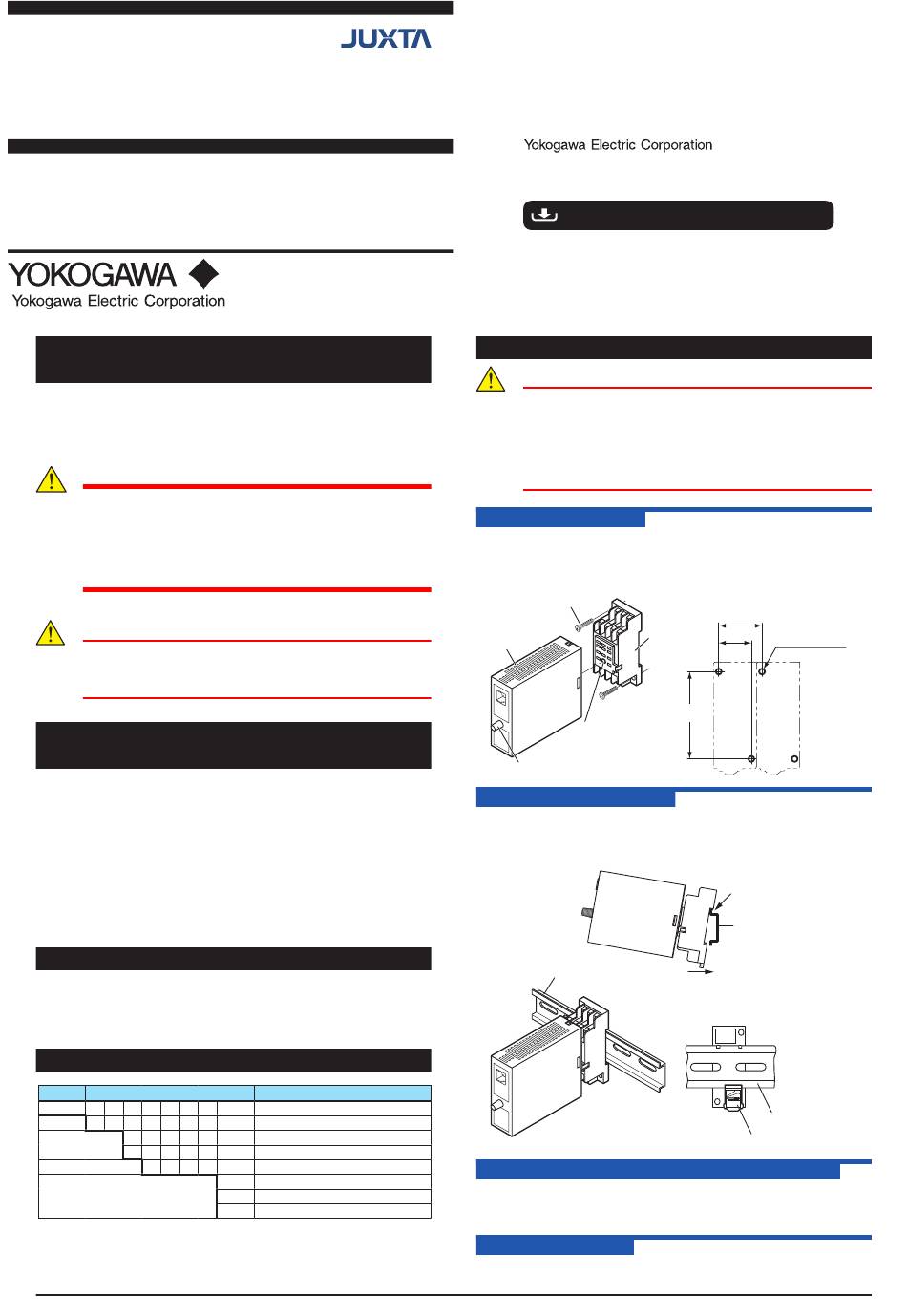 JUXTA

Yokogawa Electric Corporation

YOKOGAWA

Yokogawa Electric Corporation